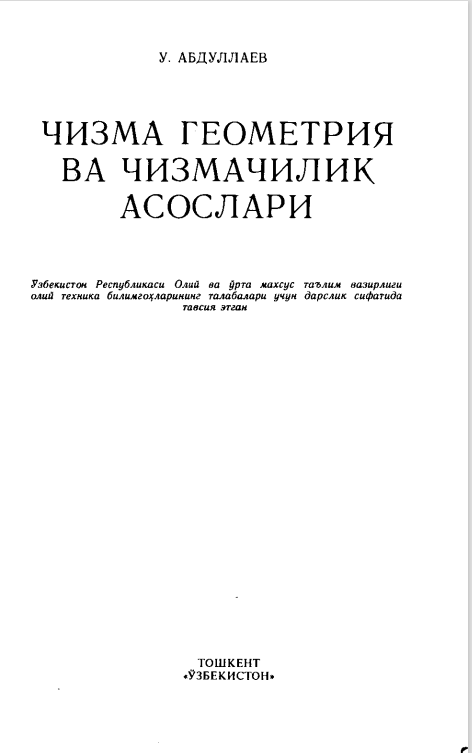 У. АБДУЛЛАЕВ

ЧИЗМА ГЕОМЕТРИЯ ВА ЧИЗМАЧИЛИК АСОСЛАРИ

Ўзбекистон Республикаси Олий ва ўрта махсус таълим вазирлиги олий техника билимгоҳларининг талабалари учун дарслик сифатида тавсия этган

ТОШКЕНТ
«ЎЗБЕКИСТОН»